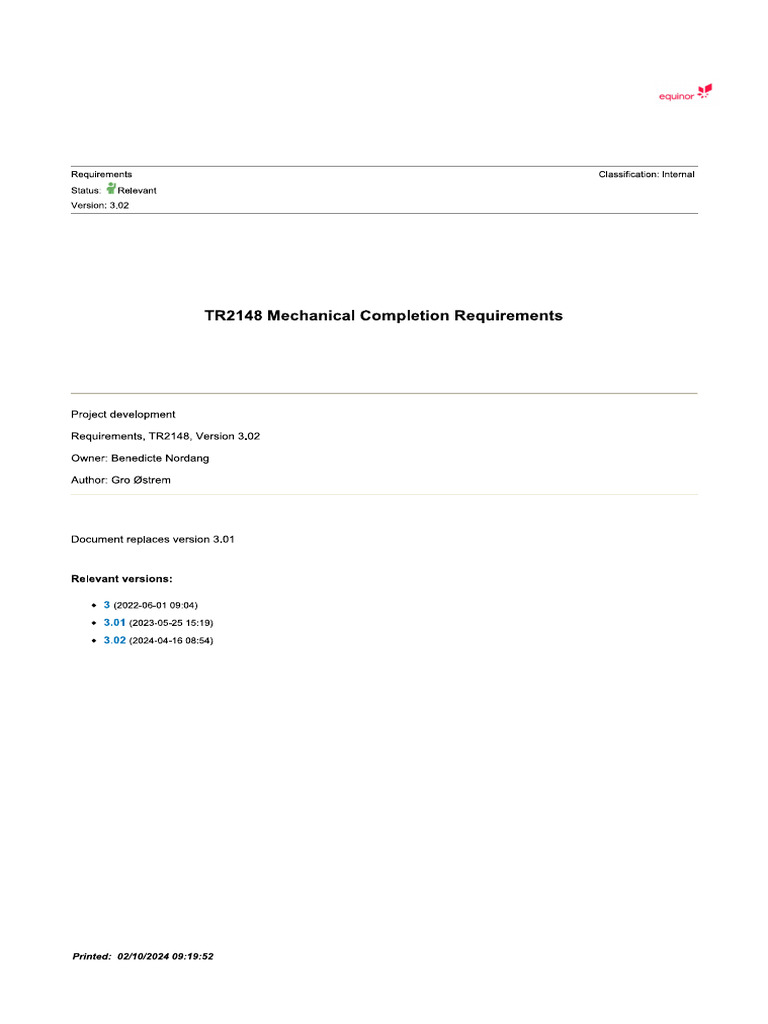 equinor

Requirements
Status: Relevant
Version: 3.02

Classification: Internal

TR2148 Mechanical Completion Requirements

Project development

Requirements, TR2148, Version 3.02

Owner: Benedicte Nordang

Author: Gro Østrem

Document replaces version 3.01

Relevant versions:

• 3 (2022-06-01 09:04)
• 3.01 (2023-05-25 15:19)
• 3.02 (2024-04-16 08:54)

Printed: 02/10/2024 09:19:52